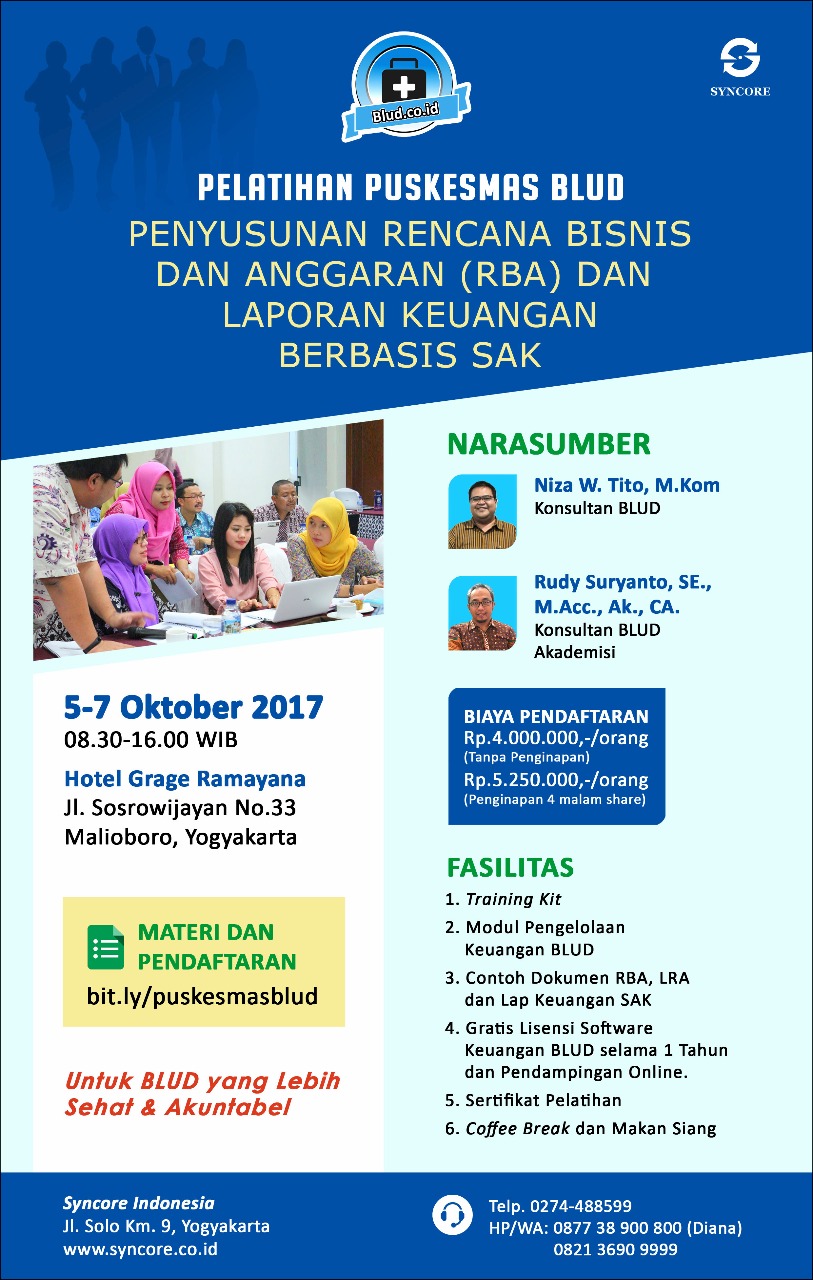 Blud.co.id

SYNCORE

PELATIHAN PUSKESMAS BLUD

PENYUSUNAN RENCANA BISNIS DAN ANGGARAN (RBA) DAN LAPORAN KEUANGAN BERBASIS SAK

5-7 Oktober 2017
08.30-16.00 WIB

Hotel Grage Ramayana
Jl. Sosrowijayan No.33
Malioboro, Yogyakarta

MATERI DAN PENDAFTARAN
bit.ly/puskesmasblud

Untuk BLUD yang Lebih Sehat & Akuntabel

NARASUMBER

Niza W. Tito, M.Kom
Konsultan BLUD

Rudy Suryanto, SE., M.Acc., Ak., CA.
Konsultan BLUD
Akademisi

BIAYA PENDAFTARAN
Rp.4.000.000,-/orang
(Tanpa Penginapan)
Rp.5.250.000,-/orang
(Penginapan 4 malam share)

FASILITAS
1. Training Kit
2. Modul Pengelolaan Keuangan BLUD
3. Contoh Dokumen RBA, LRA dan Lap Keuangan SAK
4. Gratis Lisensi Software Keuangan BLUD selama 1 Tahun dan Pendampingan Online.
5. Sertifikat Pelatihan
6. Coffee Break dan Makan Siang

Syncore Indonesia
Jl. Solo Km. 9, Yogyakarta
www.syncore.co.id

Telp. 0274-488599
HP/WA: 0877 38 900 800 (Diana)
0821 3690 9999